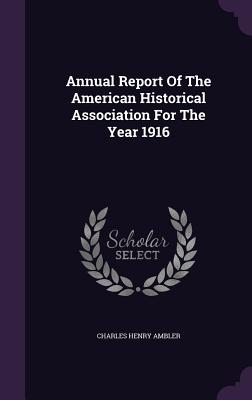 Annual Report Of The American Historical Association For The Year 1916

Scholar
SELECT

CHARLES HENRY AMBLER